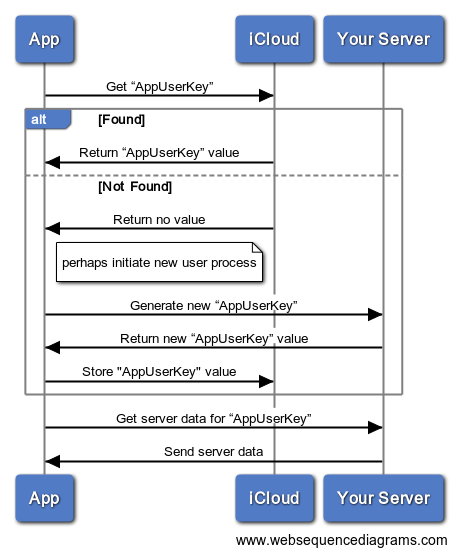 App

iCloud

Your Server

Get “AppUserKey”

alt

[Found]

Return “AppUserKey” value

[Not Found]

Return no value

perhaps initiate new user process

Generate new “AppUserKey”

Return new “AppUserKey” value

Store "AppUserKey" value

Get server data for “AppUserKey”

Send server data

App

iCloud

Your Server

www.websequencediagrams.com